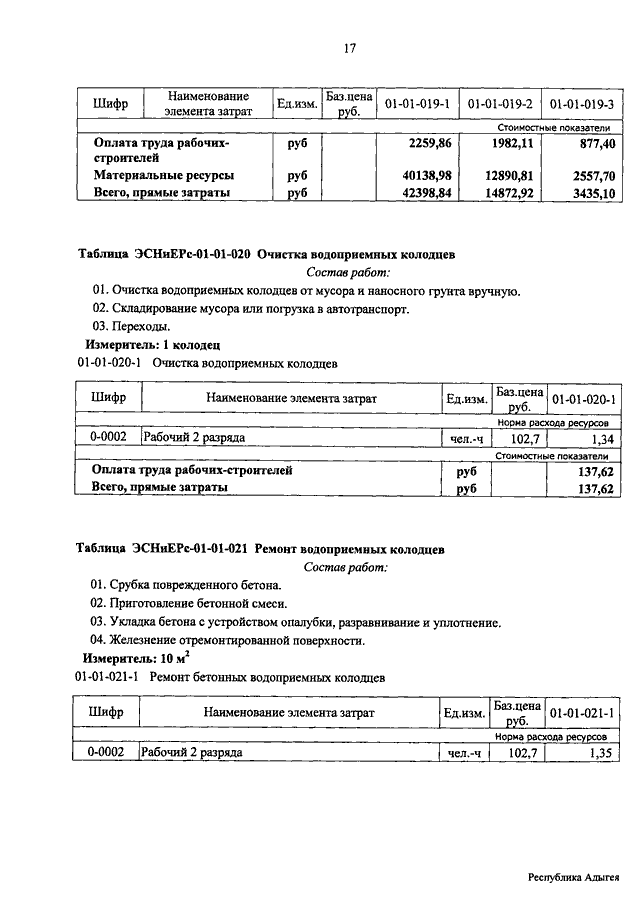 17

| Шифр | Наименование элемента затрат | Ед.изм. | Баз.цена руб. | 01-01-019-1 | 01-01-019-2 | 01-01-019-3 |
|---|---|---|---|---|---|---|
| | | | | | | Стоимостные показатели |
| Оплата труда рабочих-строителей | | руб | | 2259,86 | 1982,11 | 877,40 |
| Материальные ресурсы | | руб | | 40138,98 | 12890,81 | 2557,70 |
| Всего, прямые затраты | | руб | | 42398,84 | 14872,92 | 3435,10 |

Таблица ЭСНиЕРс-01-01-020 Очистка водоприемных колодцев

Состав работ:

01. Очистка водоприемных колодцев от мусора и наносного грунта вручную.

02. Складирование мусора или погрузка в автотранспорт.

03. Переходы.

Измеритель: 1 колодец

01-01-020-1 Очистка водоприемных колодцев

| Шифр | Наименование элемента затрат | Ед.изм. | Баз.цена руб. | 01-01-020-1 |
|---|---|---|---|---|
| | | | | Норма расхода ресурсов |
| 0-0002 | Рабочий 2 разряда | чел.-ч | 102,7 | 1,34 |
| | | | | Стоимостные показатели |
| Оплата труда рабочих-строителей | | руб | | 137,62 |
| Всего, прямые затраты | | руб | | 137,62 |

Таблица ЭСНиЕРс-01-01-021 Ремонт водоприемных колодцев

Состав работ:

01. Срубка поврежденного бетона.

02. Приготовление бетонной смеси.

03. Укладка бетона с устройством опалубки, разравнивание и уплотнение.

04. Железнение отремонтированной поверхности.

Измеритель: 10 $м^2$

01-01-021-1 Ремонт бетонных водоприемных колодцев

| Шифр | Наименование элемента затрат | Ед.изм. | Баз.цена руб. | 01-01-021-1 |
|---|---|---|---|---|
| | | | | Норма расхода ресурсов |
| 0-0002 | Рабочий 2 разряда | чел.-ч | 102,7 | 1,35 |

Республика Адыгея